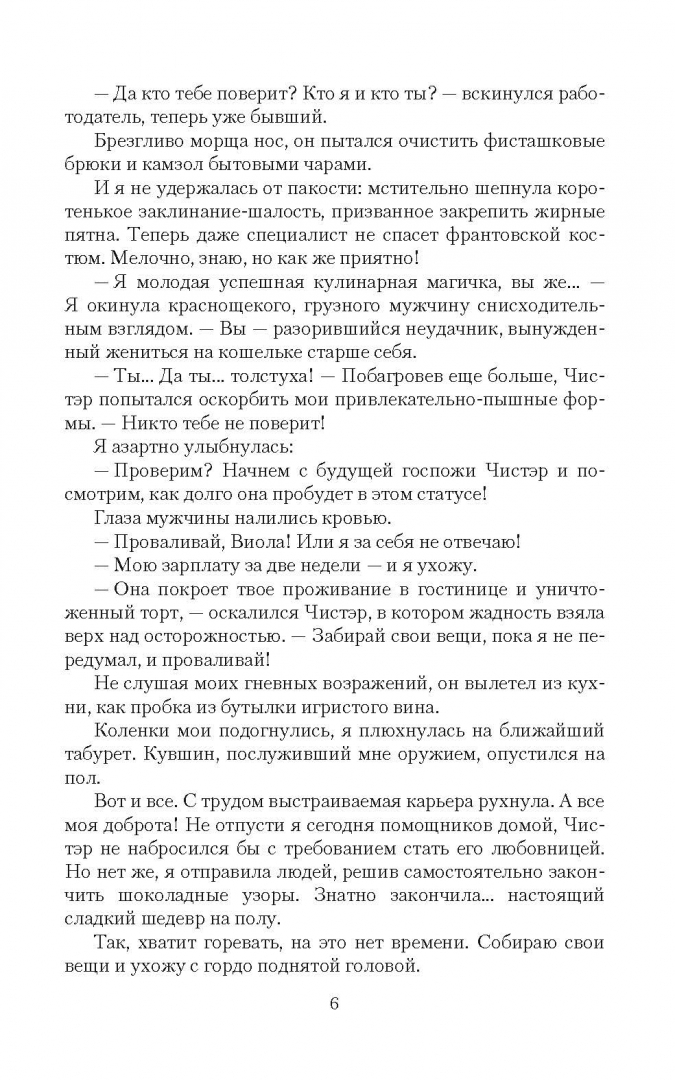 — Да кто тебе поверит? Кто я и кто ты? — вскинулся работодатель, теперь уже бывший.

Брезгливо морща нос, он пытался очистить фисташковые брюки и камзол бытовыми чарами.

И я не удержалась от пакости: мстительно шепнула коротенькое заклинание-шалость, призванное закрепить жирные пятна. Теперь даже специалист не спасет франтовской костюм. Мелочно, знаю, но как же приятно!

— Я молодая успешная кулинарная магичка, вы же... — Я окинула краснощекого, грузного мужчину снисходительным взглядом. — Вы — разорившийся неудачник, вынужденный жениться на кошельке старше себя.

— Ты... Да ты... толстуха! — Побагровев еще больше, Чистэр попытался оскорбить мои привлекательно-пышные формы. — Никто тебе не поверит!

Я азартно улыбнулась:

— Проверим? Начнем с будущей госпожи Чистэр и посмотрим, как долго она пробудет в этом статусе!

Глаза мужчины налились кровью.

— Проваливай, Виола! Или я за себя не отвечаю!

— Мою зарплату за две недели — и я ухожу.

— Она покроет твое проживание в гостинице и уничтоженный торт, — оскалился Чистэр, в котором жадность взяла верх над осторожностью. — Забирай свои вещи, пока я не передумал, и проваливай!

Не слушая моих гневных возражений, он вылетел из кухни, как пробка из бутылки игристого вина.

Коленки мои подогнулись, я плюхнулась на ближайший табурет. Кувшин, послуживший мне оружием, опустился на пол.

Вот и все. С трудом выстраиваемая карьера рухнула. А все моя доброта! Не отпусти я сегодня помощников домой, Чистэр не набросился бы с требованием стать его любовницей. Но нет же, я отправила людей, решив самостоятельно закончить шоколадные узоры. Знатно закончила... настоящий сладкий шедевр на полу.

Так, хватит горевать, на это нет времени. Собираю свои вещи и ухожу с гордо поднятой головой.

6